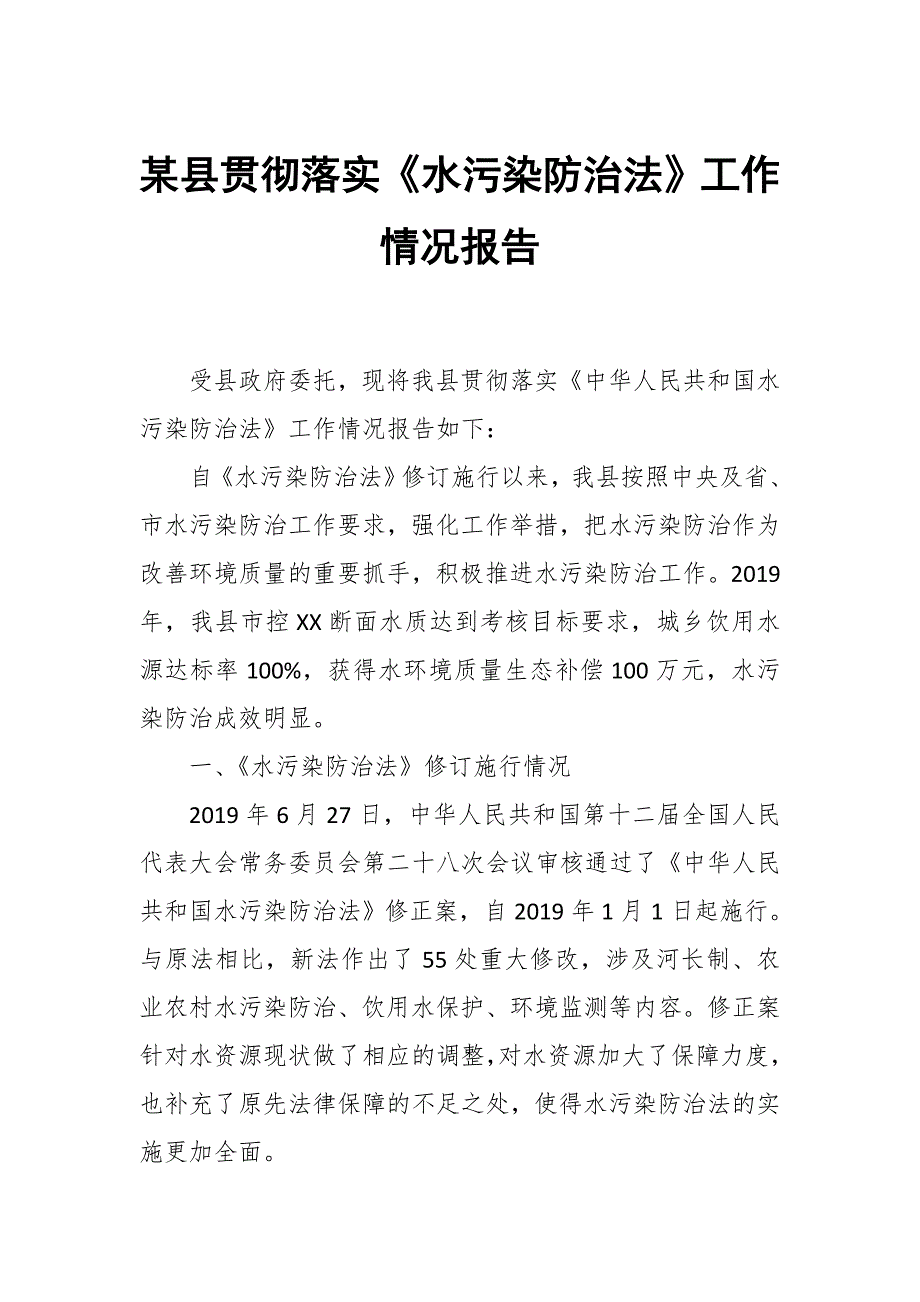 某县贯彻落实《水污染防治法》工作情况报告

受县政府委托，现将我县贯彻落实《中华人民共和国水污染防治法》工作情况报告如下：

自《水污染防治法》修订施行以来，我县按照中央及省、市水污染防治工作要求，强化工作举措，把水污染防治作为改善环境质量的重要抓手，积极推进水污染防治工作。2019年，我县市控XX断面水质达到考核目标要求，城乡饮用水源达标率100%，获得水环境质量生态补偿100万元，水污染防治成效明显。

一、《水污染防治法》修订施行情况

2019年6月27日，中华人民共和国第十二届全国人民代表大会常务委员会第二十八次会议审核通过了《中华人民共和国水污染防治法》修正案，自2019年1月1日起施行。与原法相比，新法作出了55处重大修改，涉及河长制、农业农村水污染防治、饮用水保护、环境监测等内容。修正案针对水资源现状做了相应的调整，对水资源加大了保障力度，也补充了原先法律保障的不足之处，使得水污染防治法的实施更加全面。